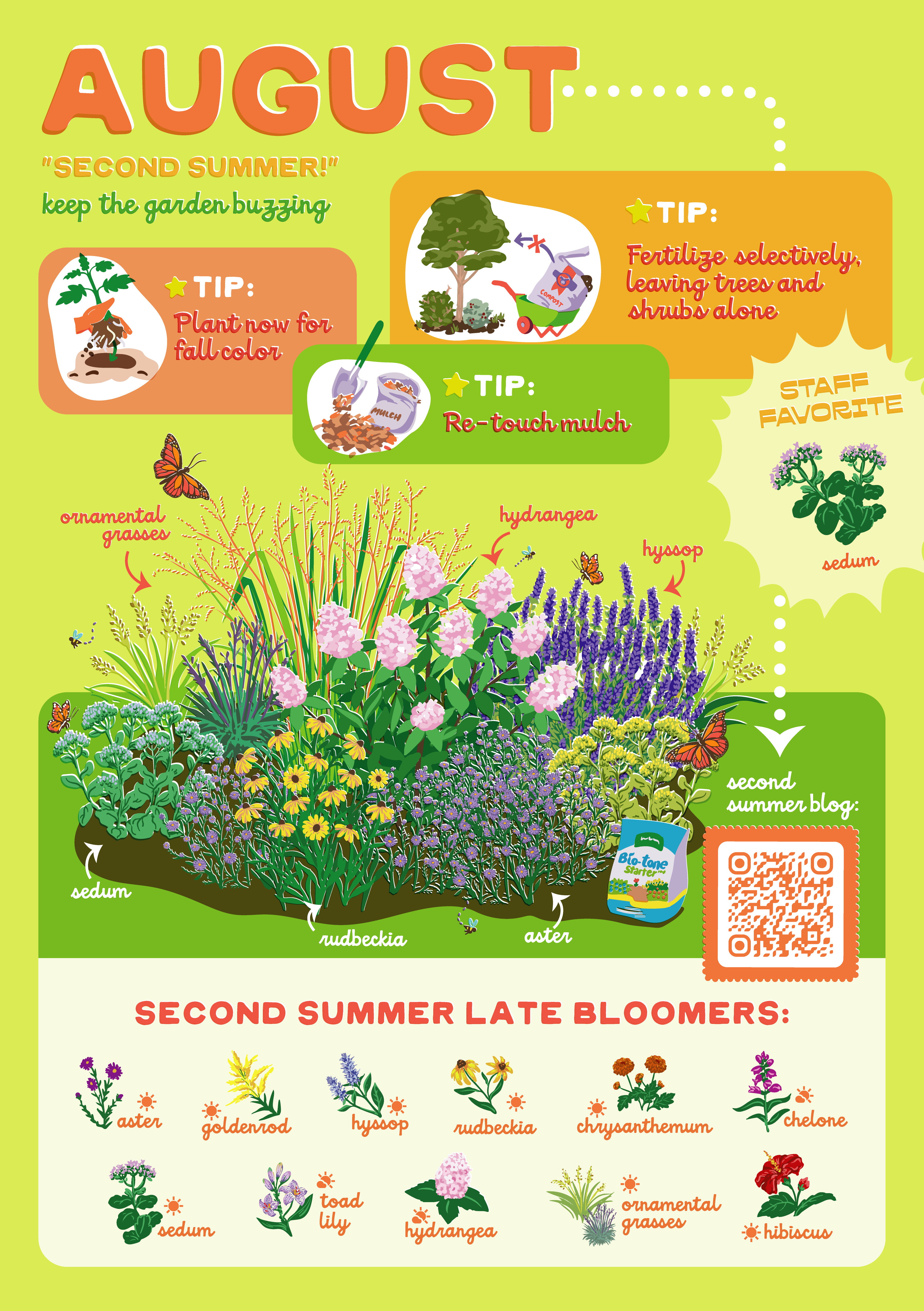 AUGUST

"SECOND SUMMER!"

keep the garden buzzing

TIP:

Plant now for fall color

TIP:

Fertilize selectively, leaving trees and shrubs alone

COMPOST

TIP:

Re-touch mulch

MULCH

STAFF FAVORITE

sedum

ornamental grasses

hydrangea

hyssop

sedum

rudbeckia

aster

Bio-tone Starter

second summer blog:

SECOND SUMMER LATE BLOOMERS:

aster

goldenrod

hyssop

rudbeckia

chrysanthemum

chelone

sedum

toad lily

hydrangea

ornamental grasses

hibiscus